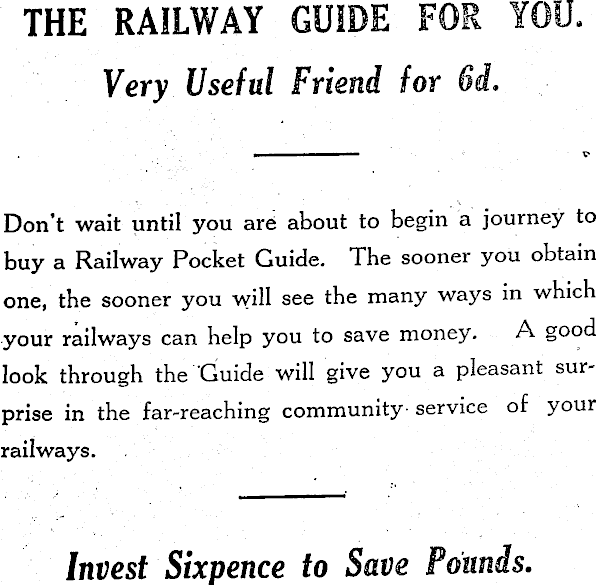 THE RAILWAY GUIDE FOR YOU.

Very Useful Friend for 6d.

Don't wait until you are about to begin a journey to buy a Railway Pocket Guide. The sooner you obtain one, the sooner you will see the many ways in which your railways can help you to save money. A good look through the Guide will give you a pleasant surprise in the far-reaching community service of your railways.

Invest Sixpence to Save Pounds.